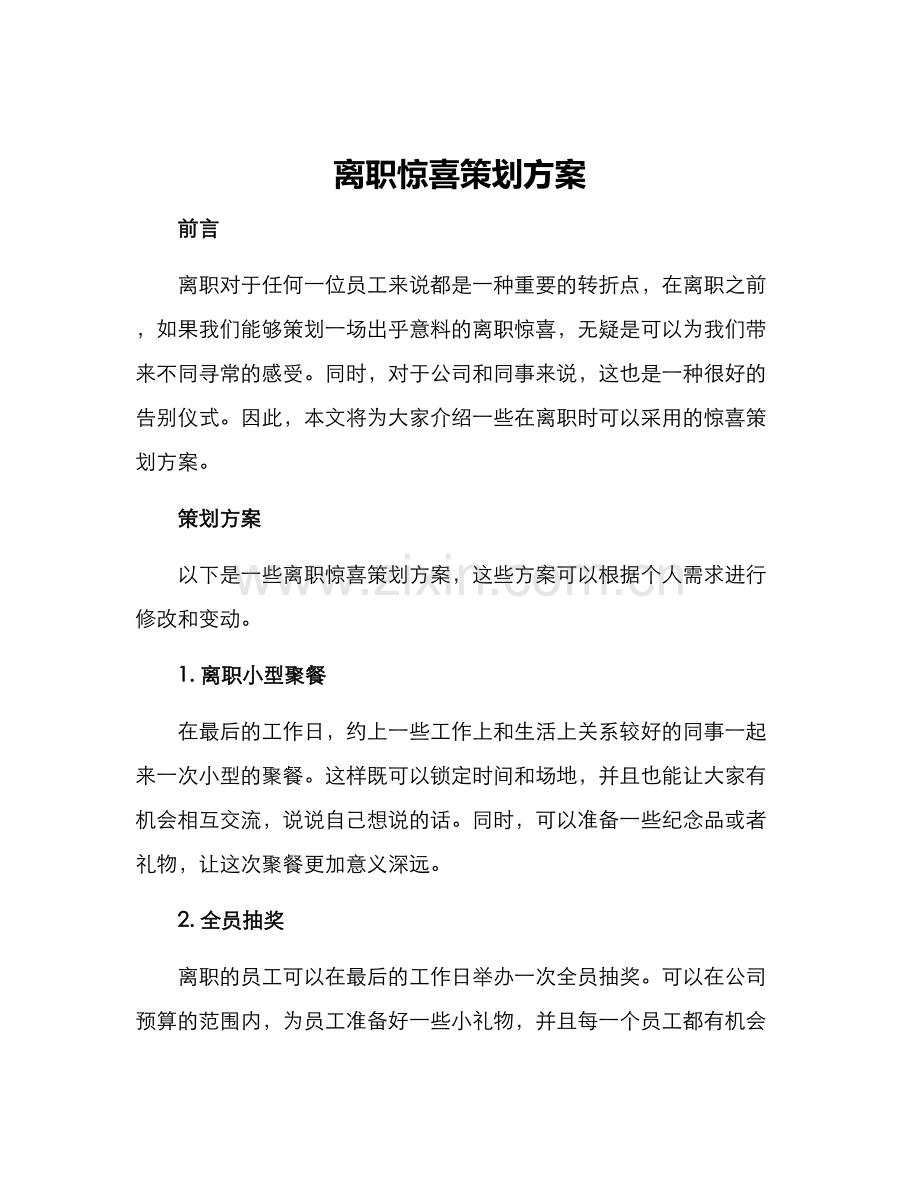 离职惊喜策划方案

前言

离职对于任何一位员工来说都是一种重要的转折点，在离职之前，如果我们能够策划一场出乎意料的离职惊喜，无疑是可以为我们带来不同寻常的感受。同时，对于公司和同事来说，这也是一种很好的告别仪式。因此，本文将为大家介绍一些在离职时可以采用的惊喜策划方案。

策划方案

以下是一些离职惊喜策划方案，这些方案可以根据个人需求进行修改和变动。

1.离职小型聚餐

在最后的工作日，约上一些工作上和生活上关系较好的同事一起来一次小型的聚餐。这样既可以锁定时间和场地，并且也能让大家有机会相互交流，说说自己想说的话。同时，可以准备一些纪念品或者礼物，让这次聚餐更加意义深远。

2.全员抽奖

离职的员工可以在最后的工作日举办一次全员抽奖。可以在公司预算的范围内，为员工准备好一些小礼物，并且每一个员工都有机会

www.zixin.com.cn